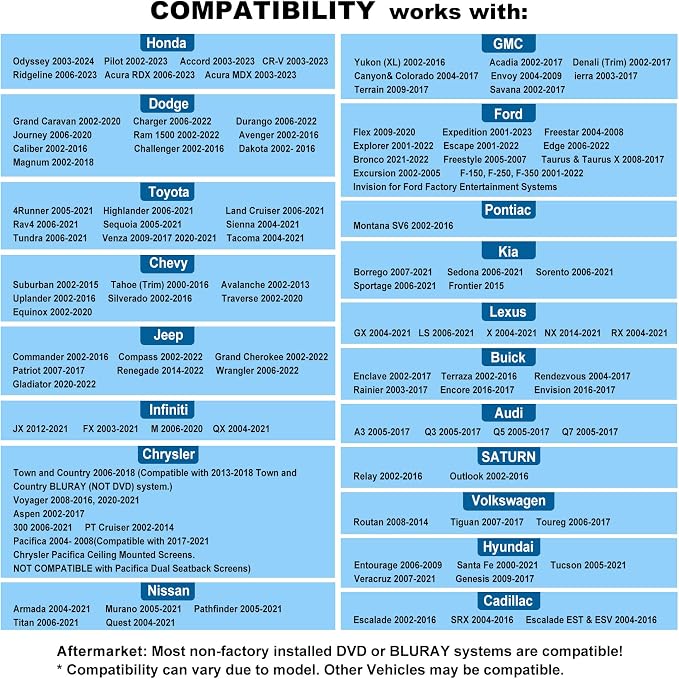 COMPATIBILITY works with:

Honda

Odyssey 2003-2024 Pilot 2002-2023 Accord 2003-2023 CR-V 2003-2023
Ridgeline 2006-2023 Acura RDX 2006-2023 Acura MDX 2003-2023

Dodge

Grand Caravan 2002-2020 Charger 2006-2022 Durango 2006-2022
Journey 2006-2020 Ram 1500 2002-2022 Avenger 2002-2016
Caliber 2002-2016 Challenger 2002-2016 Dakota 2002- 2016
Magnum 2002-2018

Toyota

4Runner 2005-2021 Highlander 2006-2021 Land Cruiser 2006-2021
Rav4 2006-2021 Sequoia 2005-2021 Sienna 2004-2021
Tundra 2006-2021 Venza 2009-2017 2020-2021 Tacoma 2004-2021

Chevy

Suburban 2002-2015 Tahoe (Trim) 2000-2016 Avalanche 2002-2013
Uplander 2002-2016 Silverado 2002-2016 Traverse 2002-2020
Equinox 2002-2020

Jeep

Commander 2002-2016 Compass 2002-2022 Grand Cherokee 2002-2022
Patriot 2007-2017 Renegade 2014-2022 Wrangler 2006-2022
Gladiator 2020-2022

Infiniti

JX 2012-2021 FX 2003-2021 M 2006-2020 QX 2004-2021

Chrysler

Town and Country 2006-2018 (Compatible with 2013-2018 Town and Country BLURAY (NOT DVD) system.)
Voyager 2008-2016, 2020-2021
Aspen 2002-2017
300 2006-2021 PT Cruiser 2002-2014
Pacifica 2004- 2008(Compatible with 2017-2021 Chrysler Pacifica Ceiling Mounted Screens.
NOT COMPATIBLE with Pacifica Dual Seatback Screens)

Nissan

Armada 2004-2021 Murano 2005-2021 Pathfinder 2005-2021
Titan 2006-2021 Quest 2004-2021

GMC

Yukon (XL) 2002-2016 Acadia 2002-2017 Denali (Trim) 2002-2017
Canyon& Colorado 2004-2017 Envoy 2004-2009 ierra 2003-2017
Terrain 2009-2017 Savana 2002-2017

Ford

Flex 2009-2020 Expedition 2001-2023 Freestar 2004-2008
Explorer 2001-2022 Escape 2001-2022 Edge 2006-2022
Bronco 2021-2022 Freestyle 2005-2007 Taurus & Taurus X 2008-2017
Excursion 2002-2005 F-150, F-250, F-350 2001-2022
Invision for Ford Factory Entertainment Systems

Pontiac

Montana SV6 2002-2016

Kia

Borrego 2007-2021 Sedona 2006-2021 Sorento 2006-2021
Sportage 2006-2021 Frontier 2015

Lexus

GX 2004-2021 LS 2006-2021 X 2004-2021 NX 2014-2021 RX 2004-2021

Buick

Enclave 2002-2017 Terraza 2002-2016 Rendezvous 2004-2017
Rainier 2003-2017 Encore 2016-2017 Envision 2016-2017

Audi

A3 2005-2017 Q3 2005-2017 Q5 2005-2017 Q7 2005-2017

SATURN

Relay 2002-2016 Outlook 2002-2016

Volkswagen

Routan 2008-2014 Tiguan 2007-2017 Toureg 2006-2017

Hyundai

Entourage 2006-2009 Santa Fe 2000-2021 Tucson 2005-2021
Veracruz 2007-2021 Genesis 2009-2017

Cadillac

Escalade 2002-2016 SRX 2004-2016 Escalade EST & ESV 2004-2016

Aftermarket: Most non-factory installed DVD or BLURAY systems are compatible!
* Compatibility can vary due to model. Other Vehicles may be compatible.